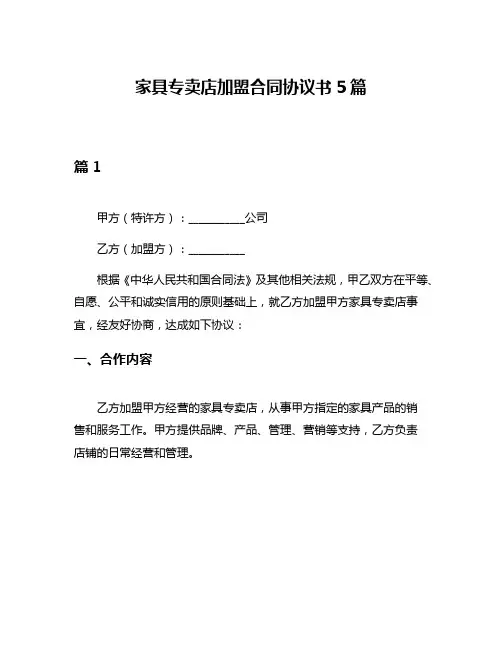 家具专卖店加盟合同协议书 5 篇

篇 1

甲方（特许方）：__________公司

乙方（加盟方）：__________

根据《中华人民共和国合同法》及其他相关法规，甲乙双方在平等、自愿、公平和诚实信用的原则基础上，就乙方加盟甲方家具专卖店事宜，经友好协商，达成如下协议：

一、合作内容

乙方加盟甲方经营的家具专卖店，从事甲方指定的家具产品的销售和服务工作。甲方提供品牌、产品、管理、营销等支持，乙方负责店铺的日常经营和管理。